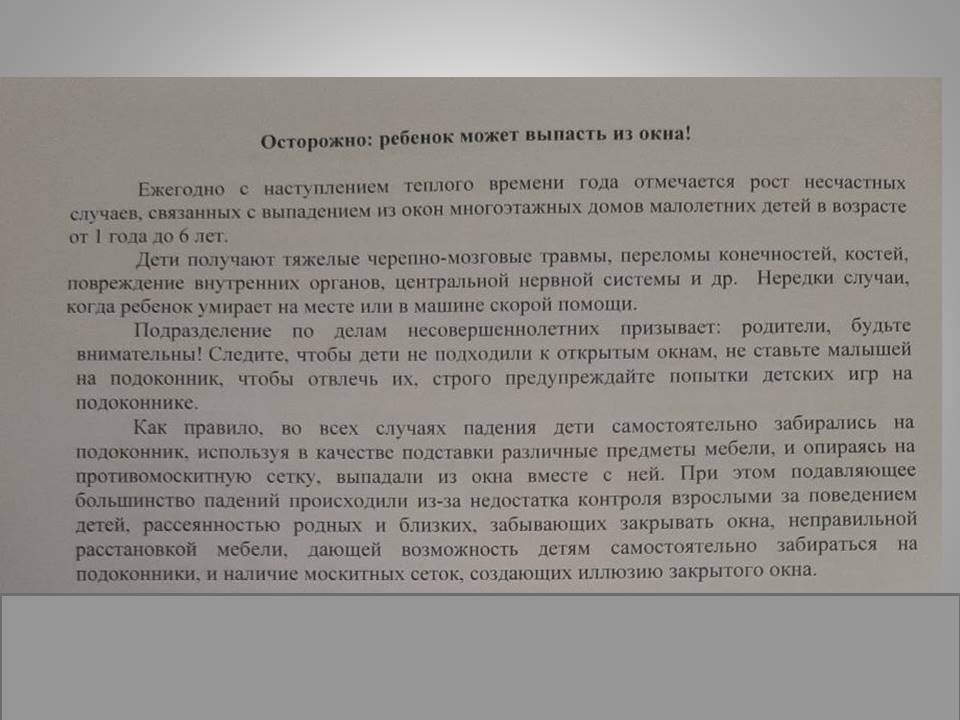 Осторожно: ребенок может выпасть из окна!

Ежегодно с наступлением теплого времени года отмечается рост несчастных случаев, связанных с выпадением из окон многоэтажных домов малолетних детей в возрасте от 1 года до 6 лет.

Дети получают тяжелые черепно-мозговые травмы, переломы конечностей, костей, повреждение внутренних органов, центральной нервной системы и др. Нередки случаи, когда ребенок умирает на месте или в машине скорой помощи.

Подразделение по делам несовершеннолетних призывает: родители, будьте внимательны! Следите, чтобы дети не подходили к открытым окнам, не ставьте малышей на подоконник, чтобы отвлечь их, строго предупреждайте попытки детских игр на подоконнике.

Как правило, во всех случаях падения дети самостоятельно забирались на подоконник, используя в качестве подставки различные предметы мебели, и опираясь на противомоскитную сетку, выпадали из окна вместе с ней. При этом подавляющее большинство падений происходили из-за недостатка контроля взрослыми за поведением детей, рассеянностью родных и близких, забывающих закрывать окна, неправильной расстановкой мебели, дающей возможность детям самостоятельно забираться на подоконники, и наличие москитных сеток, создающих иллюзию закрытого окна.